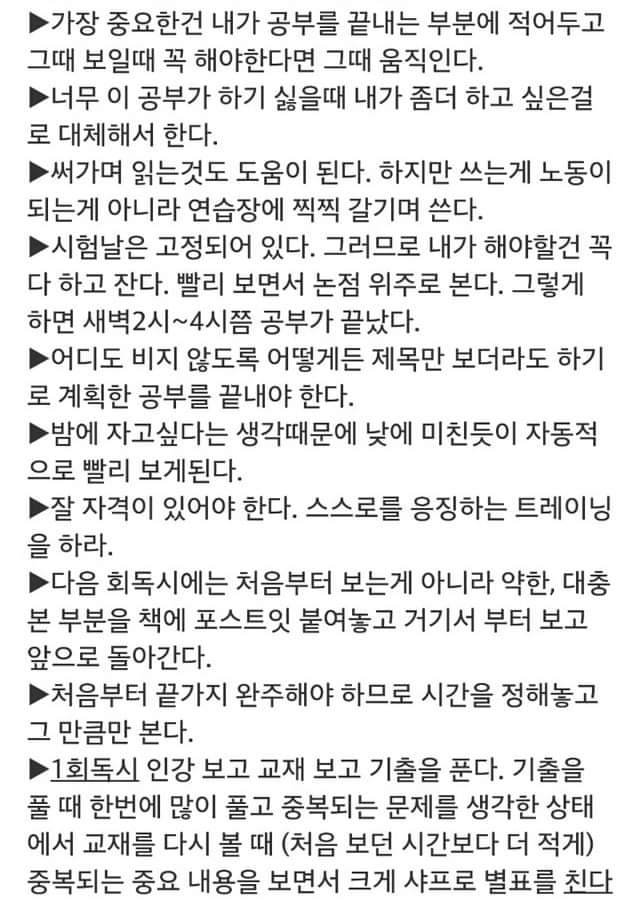 ▶가장 중요한건 내가 공부를 끝내는 부분에 적어두고 그때 보일때 꼭 해야한다면 그때 움직인다.
▶너무 이 공부가 하기 싫을때 내가 좀더 하고 싶은걸로 대체해서 한다.
▶써가며 읽는것도 도움이 된다. 하지만 쓰는게 노동이 되는게 아니라 연습장에 찍찍 갈기며 쓴다.
▶시험날은 고정되어 있다. 그러므로 내가 해야할건 꼭 다 하고 잔다. 빨리 보면서 논점 위주로 본다. 그렇게 하면 새벽2시~4시쯤 공부가 끝났다.
▶어디도 비지 않도록 어떻게든 제목만 보더라도 하기로 계획한 공부를 끝내야 한다.
▶밤에 자고싶다는 생각때문에 낮에 미친듯이 자동적으로 빨리 보게된다.
▶잘 자격이 있어야 한다. 스스로를 응징하는 트레이닝을 하라.
▶다음 회독시에는 처음부터 보는게 아니라 약한, 대충 본 부분을 책에 포스트잇 붙여놓고 거기서 부터 보고 앞으로 돌아간다.
▶처음부터 끝가지 완주해야 하므로 시간을 정해놓고 그 만큼만 본다.
▶1회독시 인강 보고 교재 보고 기출을 푼다. 기출을 풀 때 한번에 많이 풀고 중복되는 문제를 생각한 상태에서 교재를 다시 볼 때 (처음 보던 시간보다 더 적게) 중복되는 중요 내용을 보면서 크게 샤프로 별표를 친다